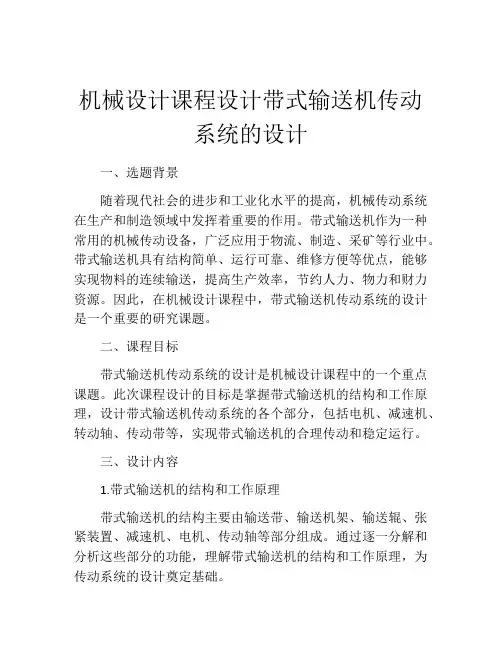 机械设计课程设计带式输送机传动系统的设计

一、选题背景

随着现代社会的进步和工业化水平的提高，机械传动系统在生产和制造领域中发挥着重要的作用。带式输送机作为一种常用的机械传动设备，广泛应用于物流、制造、采矿等行业中。带式输送机具有结构简单、运行可靠、维修方便等优点，能够实现物料的连续输送，提高生产效率，节约人力、物力和财力资源。因此，在机械设计课程中，带式输送机传动系统的设计是一个重要的研究课题。

二、课程目标

带式输送机传动系统的设计是机械设计课程中的一个重点课题。此次课程设计的目标是掌握带式输送机的结构和工作原理，设计带式输送机传动系统的各个部分，包括电机、减速机、转动轴、传动带等，实现带式输送机的合理传动和稳定运行。

三、设计内容

1.带式输送机的结构和工作原理

带式输送机的结构主要由输送带、输送机架、输送辊、张紧装置、减速机、电机、传动轴等部分组成。通过逐一分解和分析这些部分的功能，理解带式输送机的结构和工作原理，为传动系统的设计奠定基础。